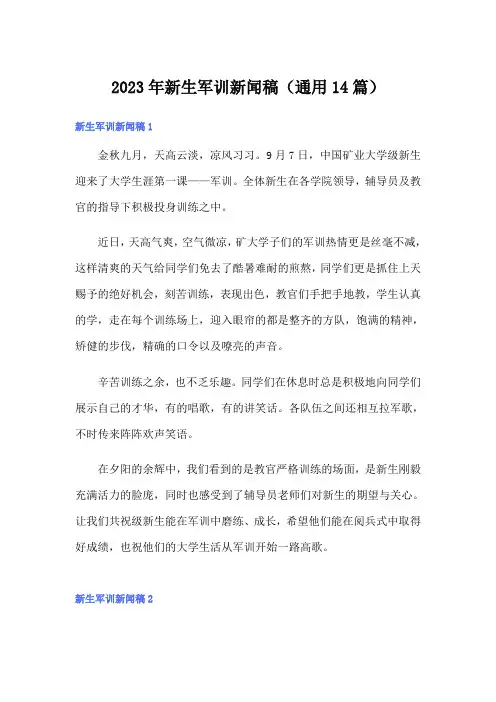 2023年新生军训新闻稿（通用14篇）

新生军训新闻稿1

金秋九月，天高云淡，凉风习习。9月7日，中国矿业大学级新生迎来了大学生涯第一课——军训。全体新生在各学院领导，辅导员及教官的指导下积极投身训练之中。

近日，天高气爽，空气微凉，矿大学子们的军训热情更是丝毫不减，这样清爽的天气给同学们免去了酷暑难耐的煎熬，同学们更是抓住上天赐予的绝好机会，刻苦训练，表现出色，教官们手把手地教，学生认真的学，走在每个训练场上，迎入眼帘的都是整齐的方队，饱满的精神，矫健的步伐，精确的口令以及嘹亮的声音。

辛苦训练之余，也不乏乐趣。同学们在休息时总是积极地向同学们展示自己的才华，有的唱歌，有的讲笑话。各队伍之间还相互拉军歌，不时传来阵阵欢声笑语。

在夕阳的余辉中，我们看到的是教官严格训练的场面，是新生刚毅充满活力的脸庞，同时也感受到了辅导员老师们对新生的期望与关心。让我们共祝级新生能在军训中磨练、成长，希望他们能在阅兵式中取得好成绩，也祝他们的大学生活从军训开始一路高歌。

新生军训新闻稿2